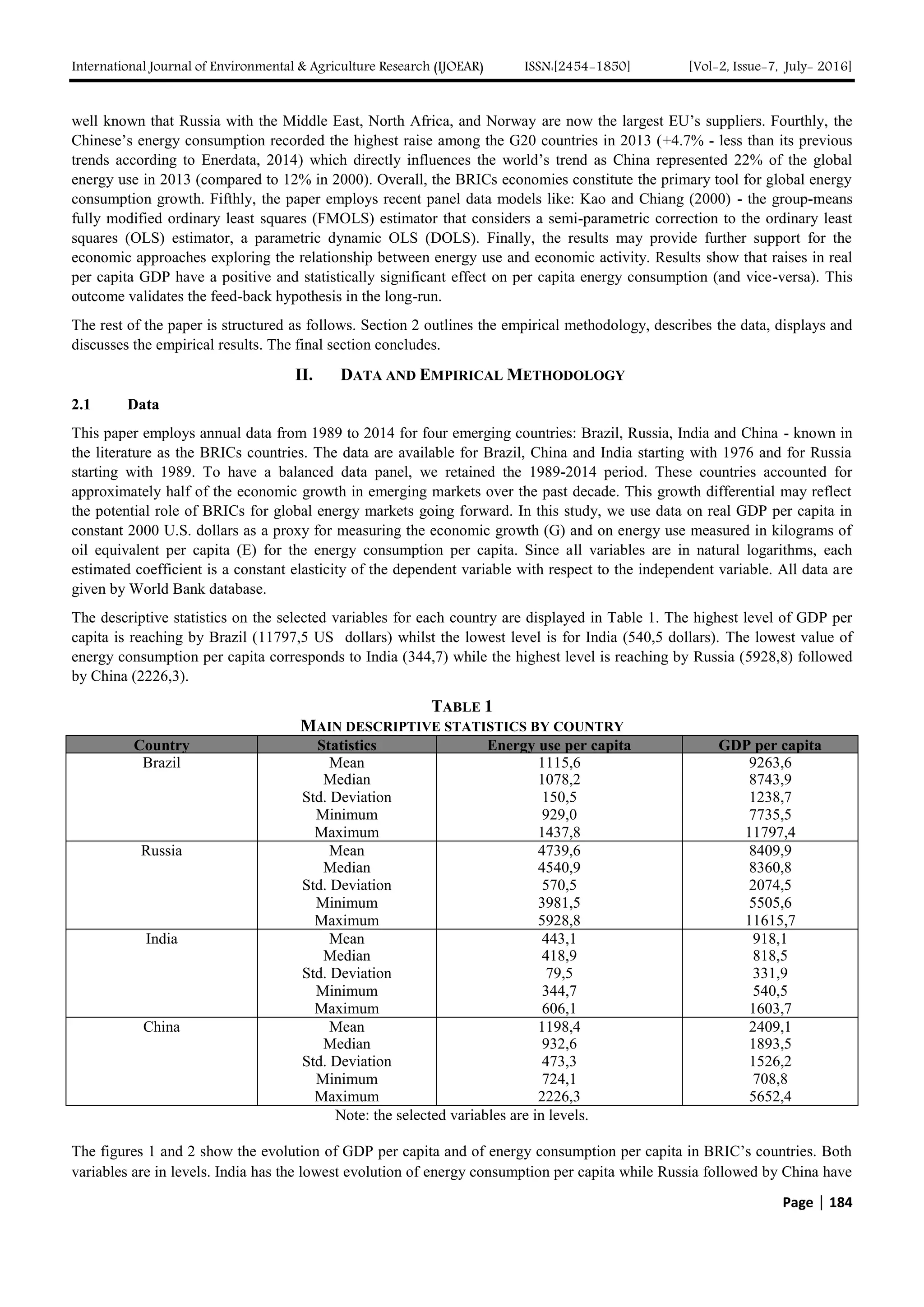 International Journal of Environmental & Agriculture Research (IJOEAR) ISSN:[2454-1850] [Vol-2, Issue-7, July- 2016]

well known that Russia with the Middle East, North Africa, and Norway are now the largest EU's suppliers. Fourthly, the Chinese's energy consumption recorded the highest raise among the G20 countries in 2013 (+4.7% - less than its previous trends according to Enerdata, 2014) which directly influences the world's trend as China represented 22% of the global energy use in 2013 (compared to 12% in 2000). Overall, the BRICs economies constitute the primary tool for global energy consumption growth. Fifthly, the paper employs recent panel data models like: Kao and Chiang (2000) - the group-means fully modified ordinary least squares (FMOLS) estimator that considers a semi-parametric correction to the ordinary least squares (OLS) estimator, a parametric dynamic OLS (DOLS). Finally, the results may provide further support for the economic approaches exploring the relationship between energy use and economic activity. Results show that raises in real per capita GDP have a positive and statistically significant effect on per capita energy consumption (and vice-versa). This outcome validates the feed-back hypothesis in the long-run.

The rest of the paper is structured as follows. Section 2 outlines the empirical methodology, describes the data, displays and discusses the empirical results. The final section concludes.

II. DATA AND EMPIRICAL METHODOLOGY

2.1 Data

This paper employs annual data from 1989 to 2014 for four emerging countries: Brazil, Russia, India and China - known in the literature as the BRICs countries. The data are available for Brazil, China and India starting with 1976 and for Russia starting with 1989. To have a balanced data panel, we retained the 1989-2014 period. These countries accounted for approximately half of the economic growth in emerging markets over the past decade. This growth differential may reflect the potential role of BRICs for global energy markets going forward. In this study, we use data on real GDP per capita in constant 2000 U.S. dollars as a proxy for measuring the economic growth (G) and on energy use measured in kilograms of oil equivalent per capita (E) for the energy consumption per capita. Since all variables are in natural logarithms, each estimated coefficient is a constant elasticity of the dependent variable with respect to the independent variable. All data are given by World Bank database.

The descriptive statistics on the selected variables for each country are displayed in Table 1. The highest level of GDP per capita is reaching by Brazil (11797,5 US dollars) whilst the lowest level is for India (540,5 dollars). The lowest value of energy consumption per capita corresponds to India (344,7) while the highest level is reaching by Russia (5928,8) followed by China (2226,3).

TABLE 1
MAIN DESCRIPTIVE STATISTICS BY COUNTRY

| Country | Statistics | Energy use per capita | GDP per capita |
|---|---|---|---|
| Brazil | Mean | 1115,6 | 9263,6 |
| | Median | 1078,2 | 8743,9 |
| | Std. Deviation | 150,5 | 1238,7 |
| | Minimum | 929,0 | 7735,5 |
| | Maximum | 1437,8 | 11797,4 |
| Russia | Mean | 4739,6 | 8409,9 |
| | Median | 4540,9 | 8360,8 |
| | Std. Deviation | 570,5 | 2074,5 |
| | Minimum | 3981,5 | 5505,6 |
| | Maximum | 5928,8 | 11615,7 |
| India | Mean | 443,1 | 918,1 |
| | Median | 418,9 | 818,5 |
| | Std. Deviation | 79,5 | 331,9 |
| | Minimum | 344,7 | 540,5 |
| | Maximum | 606,1 | 1603,7 |
| China | Mean | 1198,4 | 2409,1 |
| | Median | 932,6 | 1893,5 |
| | Std. Deviation | 473,3 | 1526,2 |
| | Minimum | 724,1 | 708,8 |
| | Maximum | 2226,3 | 5652,4 |

Note: the selected variables are in levels.

The figures 1 and 2 show the evolution of GDP per capita and of energy consumption per capita in BRIC's countries. Both variables are in levels. India has the lowest evolution of energy consumption per capita while Russia followed by China have

Page | 184